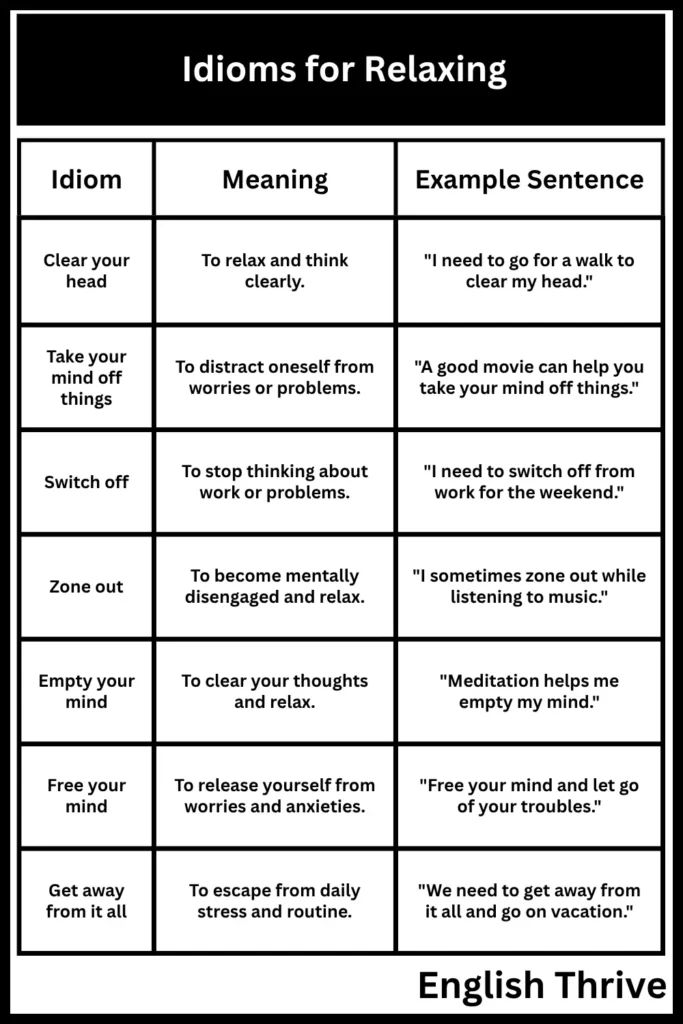 Idioms for Relaxing

| Idiom | Meaning | Example Sentence |
|---|---|---|
| Clear your head | To relax and think clearly. | "I need to go for a walk to clear my head." |
| Take your mind off things | To distract oneself from worries or problems. | "A good movie can help you take your mind off things." |
| Switch off | To stop thinking about work or problems. | "I need to switch off from work for the weekend." |
| Zone out | To become mentally disengaged and relax. | "I sometimes zone out while listening to music." |
| Empty your mind | To clear your thoughts and relax. | "Meditation helps me empty my mind." |
| Free your mind | To release yourself from worries and anxieties. | "Free your mind and let go of your troubles." |
| Get away from it all | To escape from daily stress and routine. | "We need to get away from it all and go on vacation." |

English Thrive